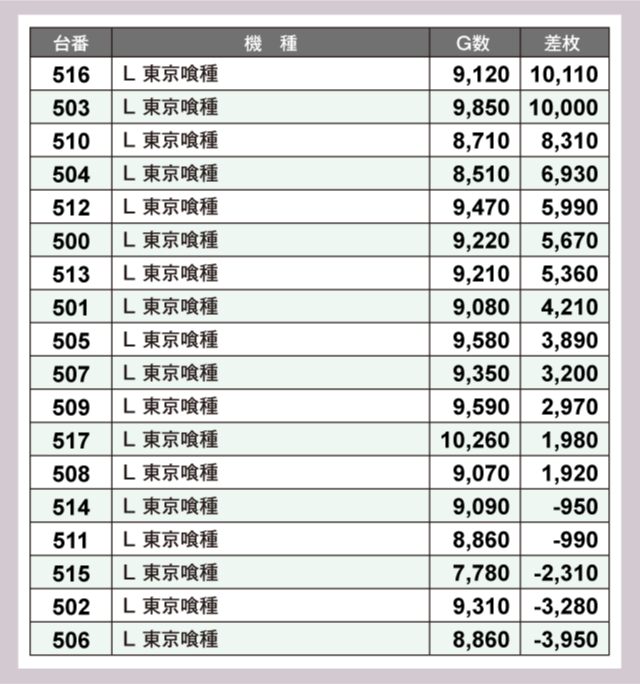 | 台番 | 機　種 | G数 | 差枚 |
|---|---|---|---|
| 516 | L 東京喰種 | 9,120 | 10,110 |
| 503 | L 東京喰種 | 9,850 | 10,000 |
| 510 | L 東京喰種 | 8,710 | 8,310 |
| 504 | L 東京喰種 | 8,510 | 6,930 |
| 512 | L 東京喰種 | 9,470 | 5,990 |
| 500 | L 東京喰種 | 9,220 | 5,670 |
| 513 | L 東京喰種 | 9,210 | 5,360 |
| 501 | L 東京喰種 | 9,080 | 4,210 |
| 505 | L 東京喰種 | 9,580 | 3,890 |
| 507 | L 東京喰種 | 9,350 | 3,200 |
| 509 | L 東京喰種 | 9,590 | 2,970 |
| 517 | L 東京喰種 | 10,260 | 1,980 |
| 508 | L 東京喰種 | 9,070 | 1,920 |
| 514 | L 東京喰種 | 9,090 | -950 |
| 511 | L 東京喰種 | 8,860 | -990 |
| 515 | L 東京喰種 | 7,780 | -2,310 |
| 502 | L 東京喰種 | 9,310 | -3,280 |
| 506 | L 東京喰種 | 8,860 | -3,950 |